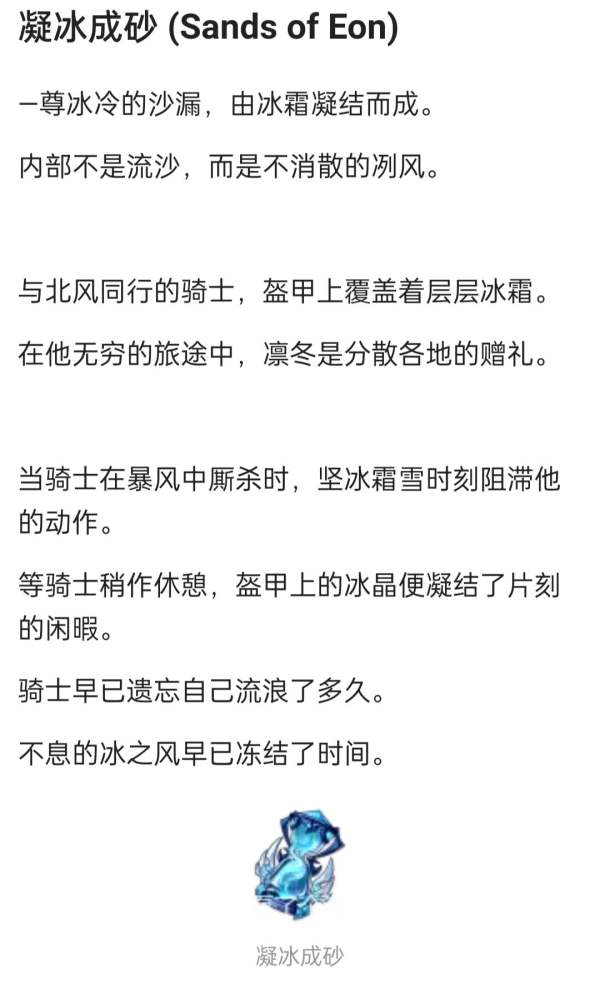 凝冰成砂 (Sands of Eon)

一尊冰冷的沙漏，由冰霜凝结而成。

内部不是流沙，而是不消散的冽风。

与北风同行的骑士，盔甲上覆盖着层层冰霜。

在他无穷的旅途中，凛冬是分散各地的赠礼。

当骑士在暴风中厮杀时，坚冰霜雪时刻阻滞他的动作。

等骑士稍作休憩，盔甲上的冰晶便凝结了片刻的闲暇。

骑士早已遗忘自己流浪了多久。

不息的冰之风早已冻结了时间。

凝冰成砂